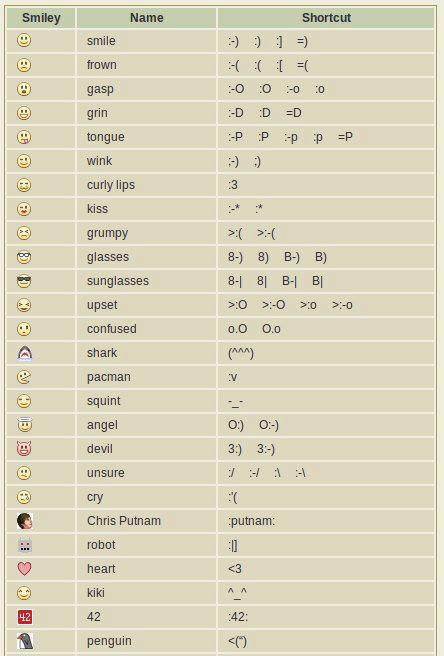 | Smiley | Name | Shortcut |
|---|---|---|
| | smile | :-) :) :] =) |
| | frown | :-( :( :[ =( |
| | gasp | :-O :O :-o :o |
| | grin | :-D :D =D |
| | tongue | :-P :P :-p :p =P |
| | wink | ;-) ;) |
| | curly lips | :3 |
| | kiss | :-* :* |
| | grumpy | >:( >:-( |
| | glasses | 8-) 8) B-) B) |
| | sunglasses | 8-\| 8\| B-\| B\| |
| | upset | >:O >:-O >:o >:-o |
| | confused | o.O O.o |
| | shark | (^^^) |
| | pacman | :v |
| | squint | -_- |
| | angel | O:) O:-) |
| | devil | 3:) 3:-) |
| | unsure | :/ :-/ :\ :-\ |
| | cry | :'( |
| | Chris Putnam | :putnam: |
| | robot | :\|] |
| | heart | <3 |
| | kiki | ^_^ |
| 42 | 42 | :42: |
| | penguin | <(") |